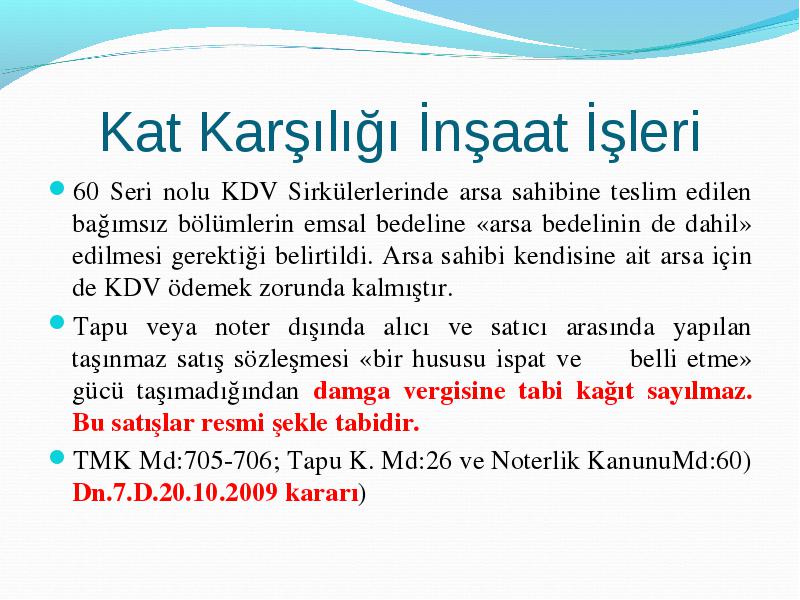 Kat Karşılığı İnşaat İşleri

60 Seri nolu KDV Sirkülerlerinde arsa sahibine teslim edilen bağımsız bölümlerin emsal bedeline «arsa bedelinin de dahil» edilmesi gerektiği belirtildi. Arsa sahibi kendisine ait arsa için de KDV ödemek zorunda kalmıştır.

Tapu veya noter dışında alıcı ve satıcı arasında yapılan taşınmaz satış sözleşmesi «bir hususu ispat ve belli etme» gücü taşımadığından damga vergisine tabi kağıt sayılmaz. Bu satışlar resmi şekle tabidir.

TMK Md:705-706; Tapu K. Md:26 ve Noterlik KanunuMd:60) Dn.7.D.20.10.2009 kararı)